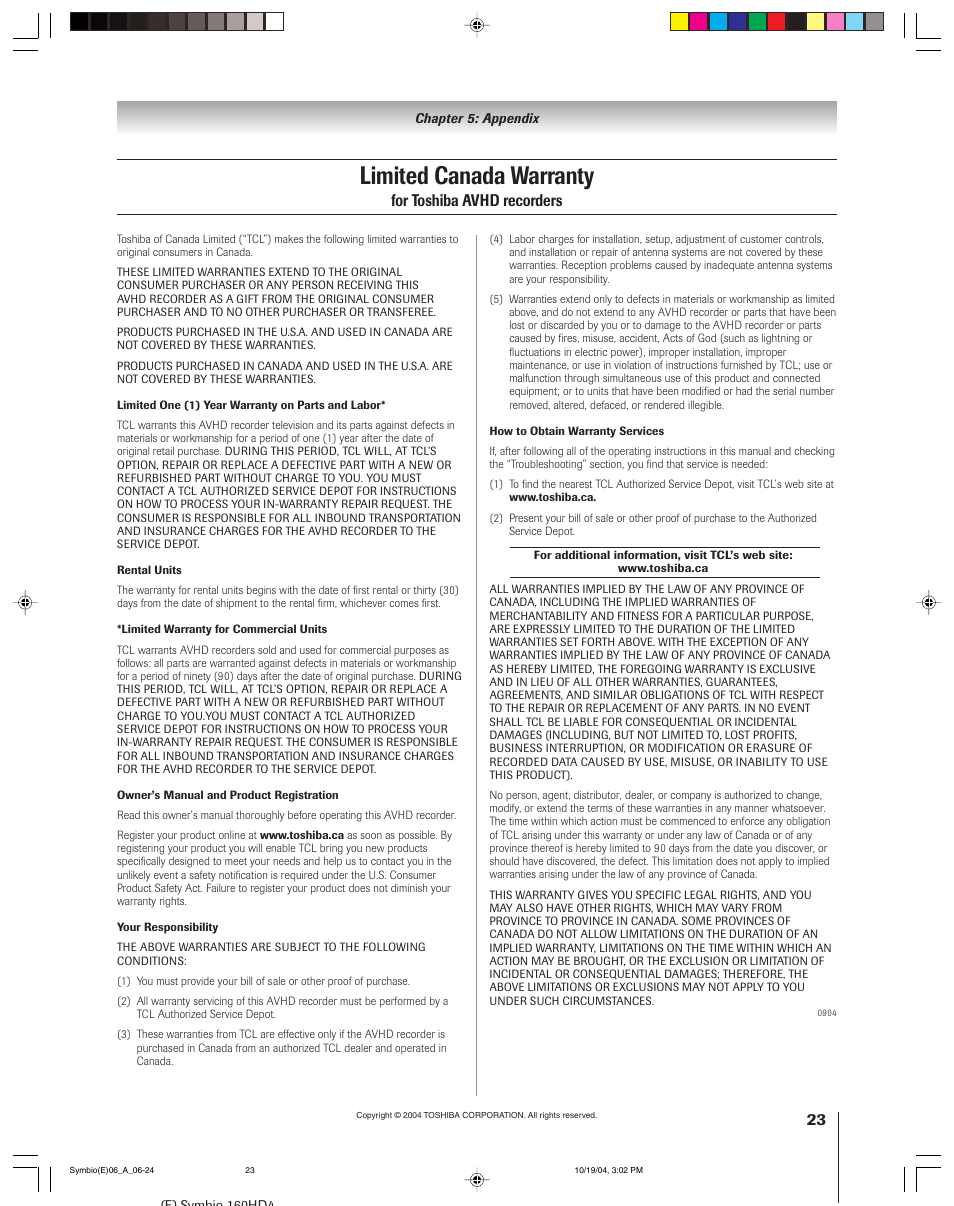 Chapter 5: Appendix

Limited Canada Warranty

for Toshiba AVHD recorders

Toshiba of Canada Limited ("TCL") makes the following limited warranties to original consumers in Canada.

THESE LIMITED WARRANTIES EXTEND TO THE ORIGINAL CONSUMER PURCHASER OR ANY PERSON RECEIVING THIS AVHD RECORDER AS A GIFT FROM THE ORIGINAL CONSUMER PURCHASER AND TO NO OTHER PURCHASER OR TRANSFEREE.

PRODUCTS PURCHASED IN THE U.S.A. AND USED IN CANADA ARE NOT COVERED BY THESE WARRANTIES.

PRODUCTS PURCHASED IN CANADA AND USED IN THE U.S.A. ARE NOT COVERED BY THESE WARRANTIES.

Limited One (1) Year Warranty on Parts and Labor*

TCL warrants this AVHD recorder television and its parts against defects in materials or workmanship for a period of one (1) year after the date of original retail purchase. DURING THIS PERIOD, TCL WILL, AT TCL'S OPTION, REPAIR OR REPLACE A DEFECTIVE PART WITH A NEW OR REFURBISHED PART WITHOUT CHARGE TO YOU. YOU MUST CONTACT A TCL AUTHORIZED SERVICE DEPOT FOR INSTRUCTIONS ON HOW TO PROCESS YOUR IN-WARRANTY REPAIR REQUEST. THE CONSUMER IS RESPONSIBLE FOR ALL INBOUND TRANSPORTATION AND INSURANCE CHARGES FOR THE AVHD RECORDER TO THE SERVICE DEPOT.

Rental Units

The warranty for rental units begins with the date of first rental or thirty (30) days from the date of shipment to the rental firm, whichever comes first.

*Limited Warranty for Commercial Units

TCL warrants AVHD recorders sold and used for commercial purposes as follows: all parts are warranted against defects in materials or workmanship for a period of ninety (90) days after the date of original purchase. DURING THIS PERIOD, TCL WILL, AT TCL'S OPTION, REPAIR OR REPLACE A DEFECTIVE PART WITH A NEW OR REFURBISHED PART WITHOUT CHARGE TO YOU.YOU MUST CONTACT A TCL AUTHORIZED SERVICE DEPOT FOR INSTRUCTIONS ON HOW TO PROCESS YOUR IN-WARRANTY REPAIR REQUEST. THE CONSUMER IS RESPONSIBLE FOR ALL INBOUND TRANSPORTATION AND INSURANCE CHARGES FOR THE AVHD RECORDER TO THE SERVICE DEPOT.

Owner's Manual and Product Registration

Read this owner's manual thoroughly before operating this AVHD recorder.

Register your product online at www.toshiba.ca as soon as possible. By registering your product you will enable TCL bring you new products specifically designed to meet your needs and help us to contact you in the unlikely event a safety notification is required under the U.S. Consumer Product Safety Act. Failure to register your product does not diminish your warranty rights.

Your Responsibility

THE ABOVE WARRANTIES ARE SUBJECT TO THE FOLLOWING CONDITIONS:

(1) You must provide your bill of sale or other proof of purchase.

(2) All warranty servicing of this AVHD recorder must be performed by a TCL Authorized Service Depot.

(3) These warranties from TCL are effective only if the AVHD recorder is purchased in Canada from an authorized TCL dealer and operated in Canada.

(4) Labor charges for installation, setup, adjustment of customer controls, and installation or repair of antenna systems are not covered by these warranties. Reception problems caused by inadequate antenna systems are your responsibility.

(5) Warranties extend only to defects in materials or workmanship as limited above, and do not extend to any AVHD recorder or parts that have been lost or discarded by you or to damage to the AVHD recorder or parts caused by fires, misuse, accident, Acts of God (such as lightning or fluctuations in electric power), improper installation, improper maintenance, or use in violation of instructions furnished by TCL; use or malfunction through simultaneous use of this product and connected equipment; or to units that have been modified or had the serial number removed, altered, defaced, or rendered illegible.

How to Obtain Warranty Services

If, after following all of the operating instructions in this manual and checking the "Troubleshooting" section, you find that service is needed:

(1) To find the nearest TCL Authorized Service Depot, visit TCL's web site at www.toshiba.ca.

(2) Present your bill of sale or other proof of purchase to the Authorized Service Depot.

For additional information, visit TCL's web site: www.toshiba.ca

ALL WARRANTIES IMPLIED BY THE LAW OF ANY PROVINCE OF CANADA, INCLUDING THE IMPLIED WARRANTIES OF MERCHANTABILITY AND FITNESS FOR A PARTICULAR PURPOSE, ARE EXPRESSLY LIMITED TO THE DURATION OF THE LIMITED WARRANTIES SET FORTH ABOVE. WITH THE EXCEPTION OF ANY WARRANTIES IMPLIED BY THE LAW OF ANY PROVINCE OF CANADA AS HEREBY LIMITED, THE FOREGOING WARRANTY IS EXCLUSIVE AND IN LIEU OF ALL OTHER WARRANTIES, GUARANTEES, AGREEMENTS, AND SIMILAR OBLIGATIONS OF TCL WITH RESPECT TO THE REPAIR OR REPLACEMENT OF ANY PARTS. IN NO EVENT SHALL TCL BE LIABLE FOR CONSEQUENTIAL OR INCIDENTAL DAMAGES (INCLUDING, BUT NOT LIMITED TO, LOST PROFITS, BUSINESS INTERRUPTION, OR MODIFICATION OR ERASURE OF RECORDED DATA CAUSED BY USE, MISUSE, OR INABILITY TO USE THIS PRODUCT).

No person, agent, distributor, dealer, or company is authorized to change, modify, or extend the terms of these warranties in any manner whatsoever. The time within which action must be commenced to enforce any obligation of TCL arising under this warranty or under any law of Canada or of any province thereof is hereby limited to 90 days from the date you discover, or should have discovered, the defect. This limitation does not apply to implied warranties arising under the law of any province of Canada.

THIS WARRANTY GIVES YOU SPECIFIC LEGAL RIGHTS, AND YOU MAY ALSO HAVE OTHER RIGHTS, WHICH MAY VARY FROM PROVINCE TO PROVINCE IN CANADA. SOME PROVINCES OF CANADA DO NOT ALLOW LIMITATIONS ON THE DURATION OF AN IMPLIED WARRANTY, LIMITATIONS ON THE TIME WITHIN WHICH AN ACTION MAY BE BROUGHT, OR THE EXCLUSION OR LIMITATION OF INCIDENTAL OR CONSEQUENTIAL DAMAGES; THEREFORE, THE ABOVE LIMITATIONS OR EXCLUSIONS MAY NOT APPLY TO YOU UNDER SUCH CIRCUMSTANCES.

0904

Copyright © 2004 TOSHIBA CORPORATION. All rights reserved.

23

Symbio(E)06_A_06-24 23 10/19/04, 3:02 PM

(E) Symbio 160HD4